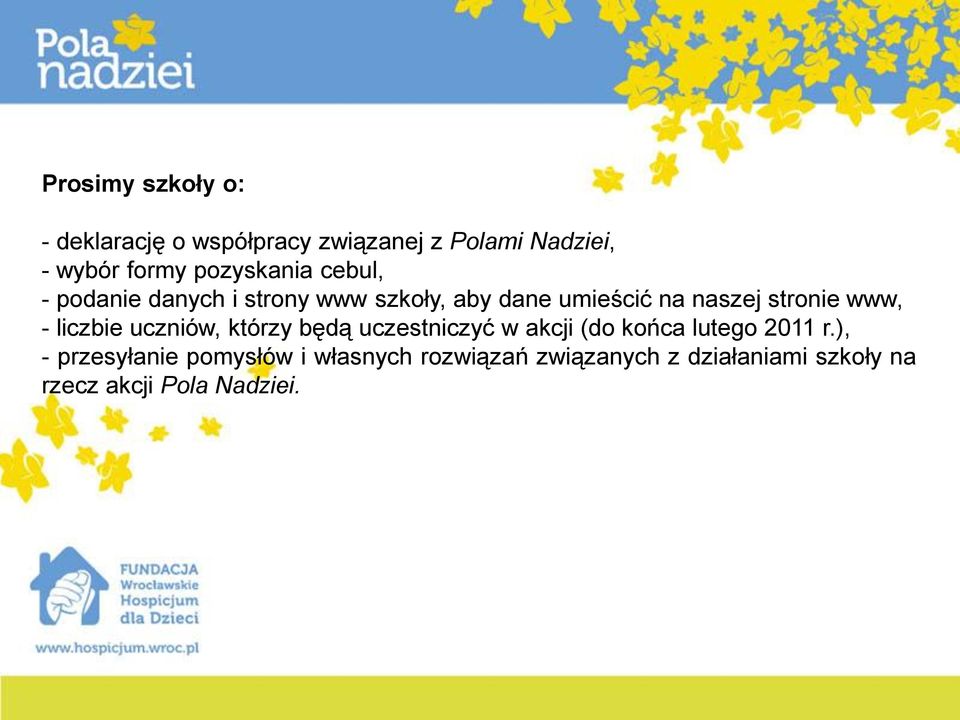 Pola nadziei

Prosimy szkoły o:

- deklarację o współpracy związanej z Polami Nadziei,
- wybór formy pozyskania cebul,
- podanie danych i strony www szkoły, aby dane umieścić na naszej stronie www,
- liczbie uczniów, którzy będą uczestniczyć w akcji (do końca lutego 2011 r.),
- przesyłanie pomysłów i własnych rozwiązań związanych z działaniami szkoły na rzecz akcji Pola Nadziei.

FUNDACJA Wrocławskie Hospicjum dla Dzieci

www.hospicjum.wroc.pl